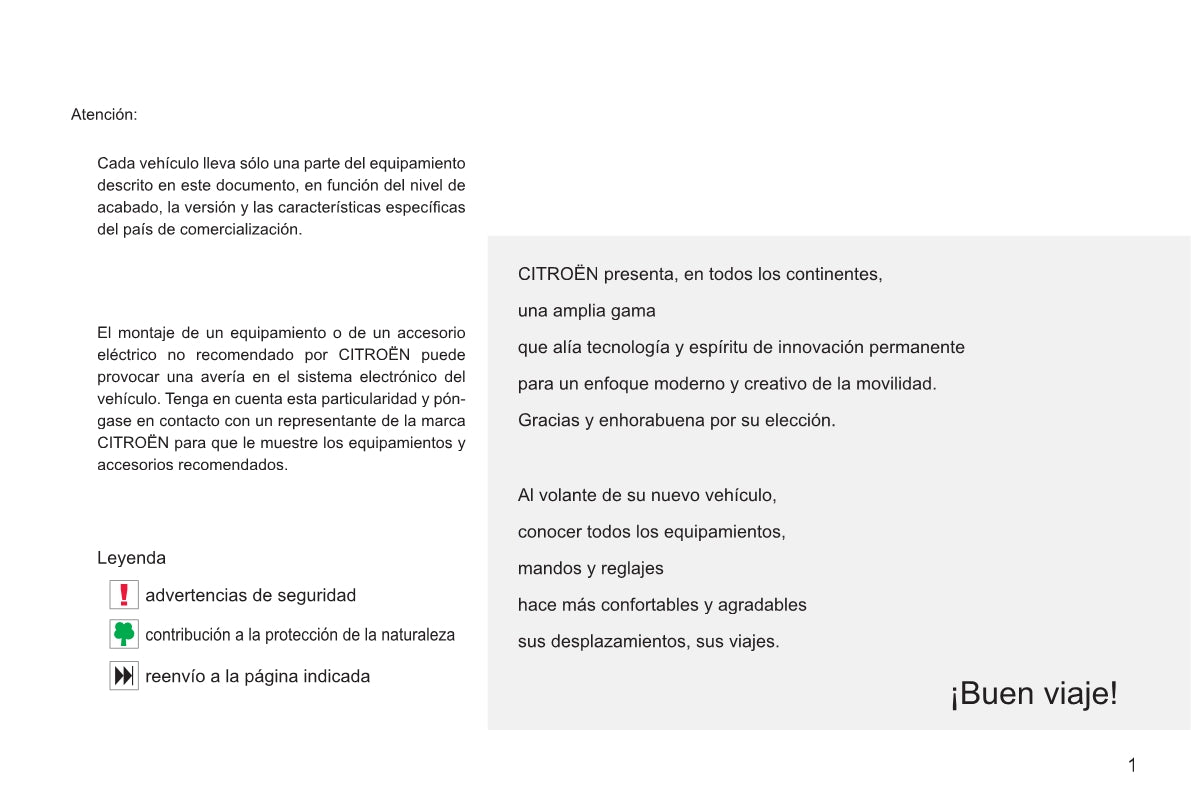 Atención:

Cada vehículo lleva sólo una parte del equipamiento descrito en este documento, en función del nivel de acabado, la versión y las características específicas del país de comercialización.

El montaje de un equipamiento o de un accesorio eléctrico no recomendado por CITROËN puede provocar una avería en el sistema electrónico del vehículo. Tenga en cuenta esta particularidad y póngase en contacto con un representante de la marca CITROËN para que le muestre los equipamientos y accesorios recomendados.

Leyenda

advertencias de seguridad

contribución a la protección de la naturaleza

reenvío a la página indicada

CITROËN presenta, en todos los continentes,

una amplia gama

que alía tecnología y espíritu de innovación permanente

para un enfoque moderno y creativo de la movilidad.

Gracias y enhorabuena por su elección.

Al volante de su nuevo vehículo,

conocer todos los equipamientos,

mandos y reglajes

hace más confortables y agradables

sus desplazamientos, sus viajes.

¡Buen viaje!

1